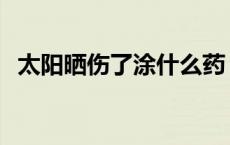 太阳晒伤了涂什么药